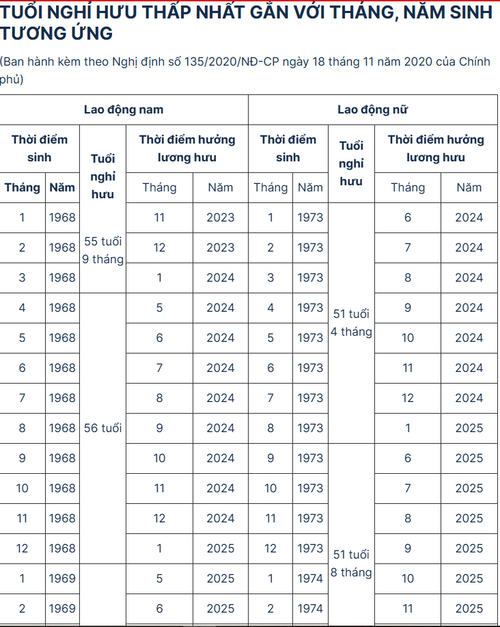 TUỔI NGHỈ HƯU THẤP NHẤT GẮN VỚI THÁNG, NĂM SINH TƯƠNG ỨNG

(Ban hành kèm theo Nghị định số 135/2020/NĐ-CP ngày 18 tháng 11 năm 2020 của Chính phủ)

| Lao động nam | | | | | Lao động nữ | | | | |
|---|---|---|---|---|---|---|---|---|---|
| Thời điểm sinh | | Tuổi nghỉ hưu | Thời điểm hưởng lương hưu | | Thời điểm sinh | | Tuổi nghỉ hưu | Thời điểm hưởng lương hưu | |
| Tháng | Năm | | Tháng | Năm | Tháng | Năm | | Tháng | Năm |
| 1 | 1968 | 55 tuổi 9 tháng | 11 | 2023 | 1 | 1973 | 51 tuổi 4 tháng | 6 | 2024 |
| 2 | 1968 | | 12 | 2023 | 2 | 1973 | | 7 | 2024 |
| 3 | 1968 | | 1 | 2024 | 3 | 1973 | | 8 | 2024 |
| 4 | 1968 | 56 tuổi | 5 | 2024 | 4 | 1973 | | 9 | 2024 |
| 5 | 1968 | | 6 | 2024 | 5 | 1973 | | 10 | 2024 |
| 6 | 1968 | | 7 | 2024 | 6 | 1973 | | 11 | 2024 |
| 7 | 1968 | | 8 | 2024 | 7 | 1973 | | 12 | 2024 |
| 8 | 1968 | | 9 | 2024 | 8 | 1973 | | 1 | 2025 |
| 9 | 1968 | | 10 | 2024 | 9 | 1973 | 51 tuổi 8 tháng | 6 | 2025 |
| 10 | 1968 | | 11 | 2024 | 10 | 1973 | | 7 | 2025 |
| 11 | 1968 | | 12 | 2024 | 11 | 1973 | | 8 | 2025 |
| 12 | 1968 | | 1 | 2025 | 12 | 1973 | | 9 | 2025 |
| 1 | 1969 | | 5 | 2025 | 1 | 1974 | | 10 | 2025 |
| 2 | 1969 | | 6 | 2025 | 2 | 1974 | | 11 | 2025 |